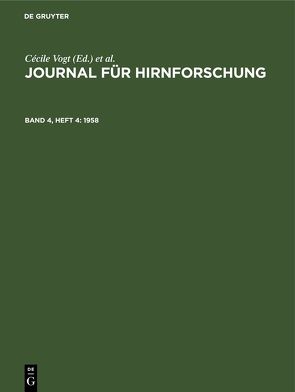 DE GRUYTER

Cécile Vogt (Ed.) et al.
JOURNAL FÜR HIRNFORSCHUNG

BAND 4, HEFT 4: 1958

DE
G